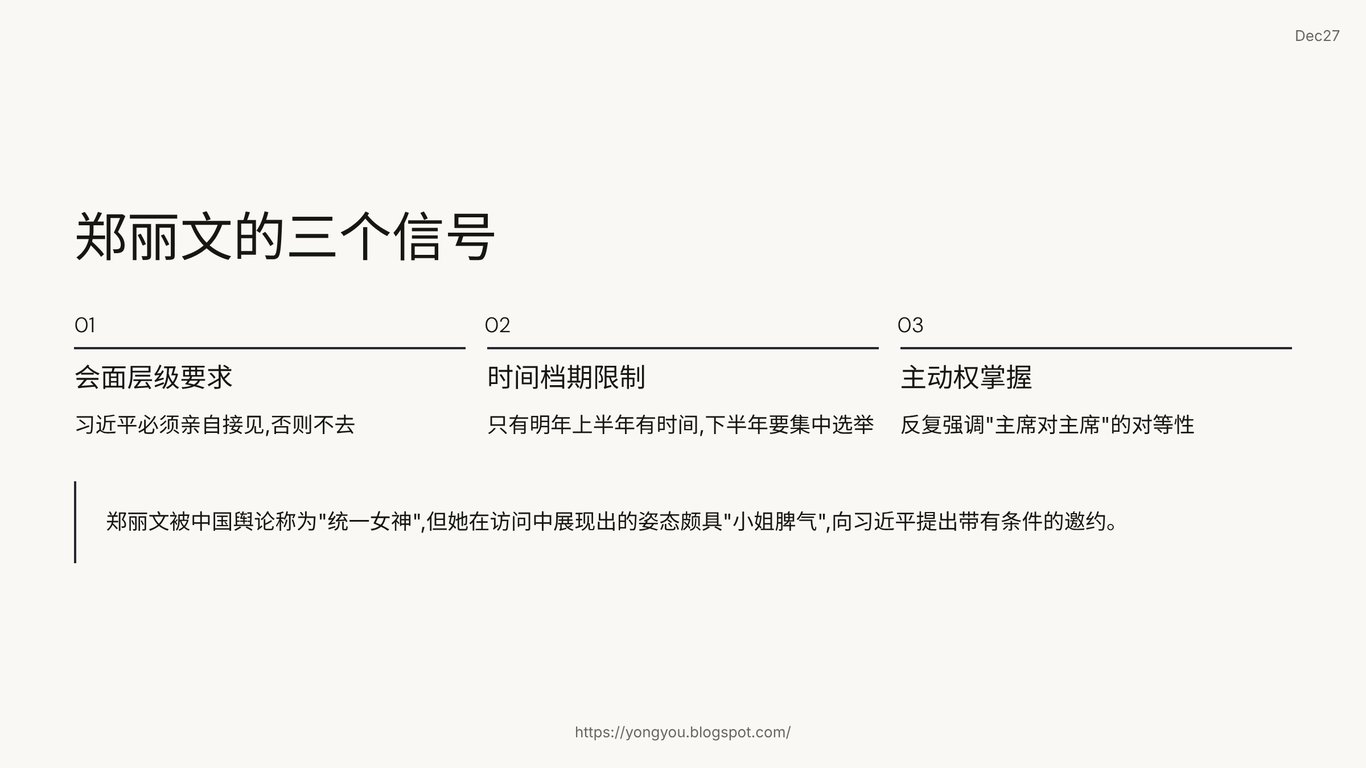 Dec27

郑丽文的三个信号

01
会面层级要求
习近平必须亲自接见,否则不去

02
时间档期限制
只有明年上半年有时间,下半年要集中选举

03
主动权掌握
反复强调"主席对主席"的对等性

郑丽文被中国舆论称为"统一女神",但她在访问中展现出的姿态颇具"小姐脾气",向习近平提出带有条件的邀约。

https://yongyou.blogspot.com/